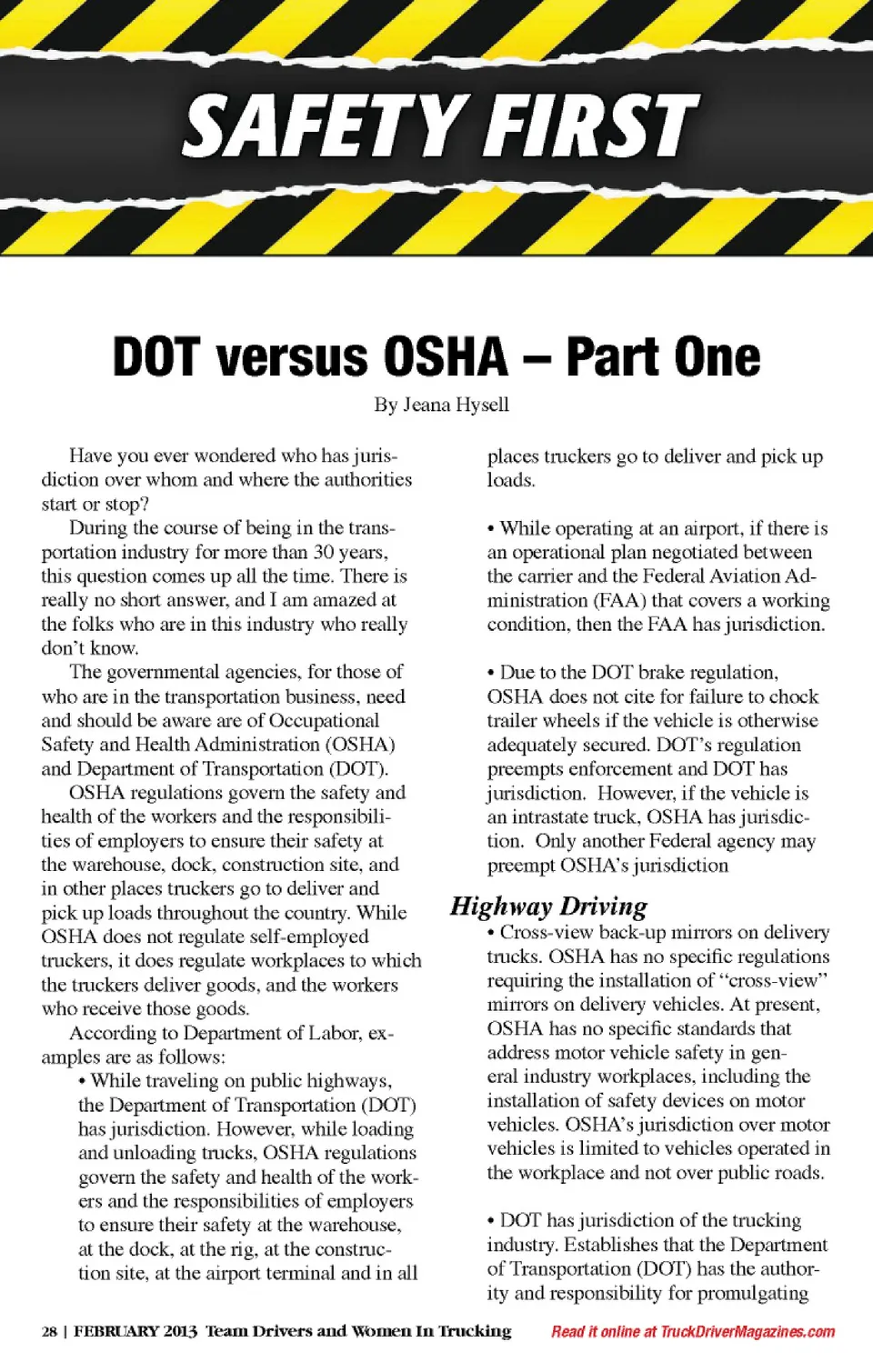 SAFETY FIRST

DOT versus OSHA – Part One

By Jeana Hysell

Have you ever wondered who has jurisdiction over whom and where the authorities start or stop?

During the course of being in the transportation industry for more than 30 years, this question comes up all the time. There is really no short answer, and I am amazed at the folks who are in this industry who really don't know.

The governmental agencies, for those of who are in the transportation business, need and should be aware are of Occupational Safety and Health Administration (OSHA) and Department of Transportation (DOT).

OSHA regulations govern the safety and health of the workers and the responsibilities of employers to ensure their safety at the warehouse, dock, construction site, and in other places truckers go to deliver and pick up loads throughout the country. While OSHA does not regulate self-employed truckers, it does regulate workplaces to which the truckers deliver goods, and the workers who receive those goods.

According to Department of Labor, examples are as follows:

• While traveling on public highways, the Department of Transportation (DOT) has jurisdiction. However, while loading and unloading trucks, OSHA regulations govern the safety and health of the workers and the responsibilities of employers to ensure their safety at the warehouse, at the dock, at the rig, at the construction site, at the airport terminal and in all places truckers go to deliver and pick up loads.

• While operating at an airport, if there is an operational plan negotiated between the carrier and the Federal Aviation Administration (FAA) that covers a working condition, then the FAA has jurisdiction.

• Due to the DOT brake regulation, OSHA does not cite for failure to chock trailer wheels if the vehicle is otherwise adequately secured. DOT's regulation preempts enforcement and DOT has jurisdiction. However, if the vehicle is an intrastate truck, OSHA has jurisdiction. Only another Federal agency may preempt OSHA's jurisdiction

Highway Driving

• Cross-view back-up mirrors on delivery trucks. OSHA has no specific regulations requiring the installation of "cross-view" mirrors on delivery vehicles. At present, OSHA has no specific standards that address motor vehicle safety in general industry workplaces, including the installation of safety devices on motor vehicles. OSHA's jurisdiction over motor vehicles is limited to vehicles operated in the workplace and not over public roads.

• DOT has jurisdiction of the trucking industry. Establishes that the Department of Transportation (DOT) has the authority and responsibility for promulgating

28 | FEBRUARY 2013 Team Drivers and Women In Trucking

Read it online at TruckDriverMagazines.com